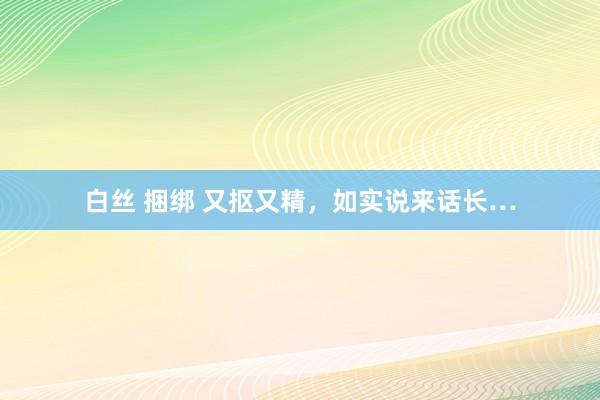 白丝 捆绑 又抠又精，如实说来话长...